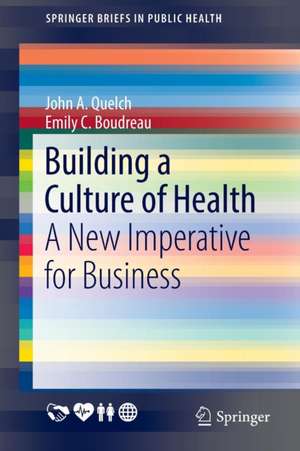 SPRINGER BRIEFS IN PUBLIC HEALTH

John A. Quelch
Emily C. Boudreau

Building a Culture of Health
A New Imperative for Business

Springer